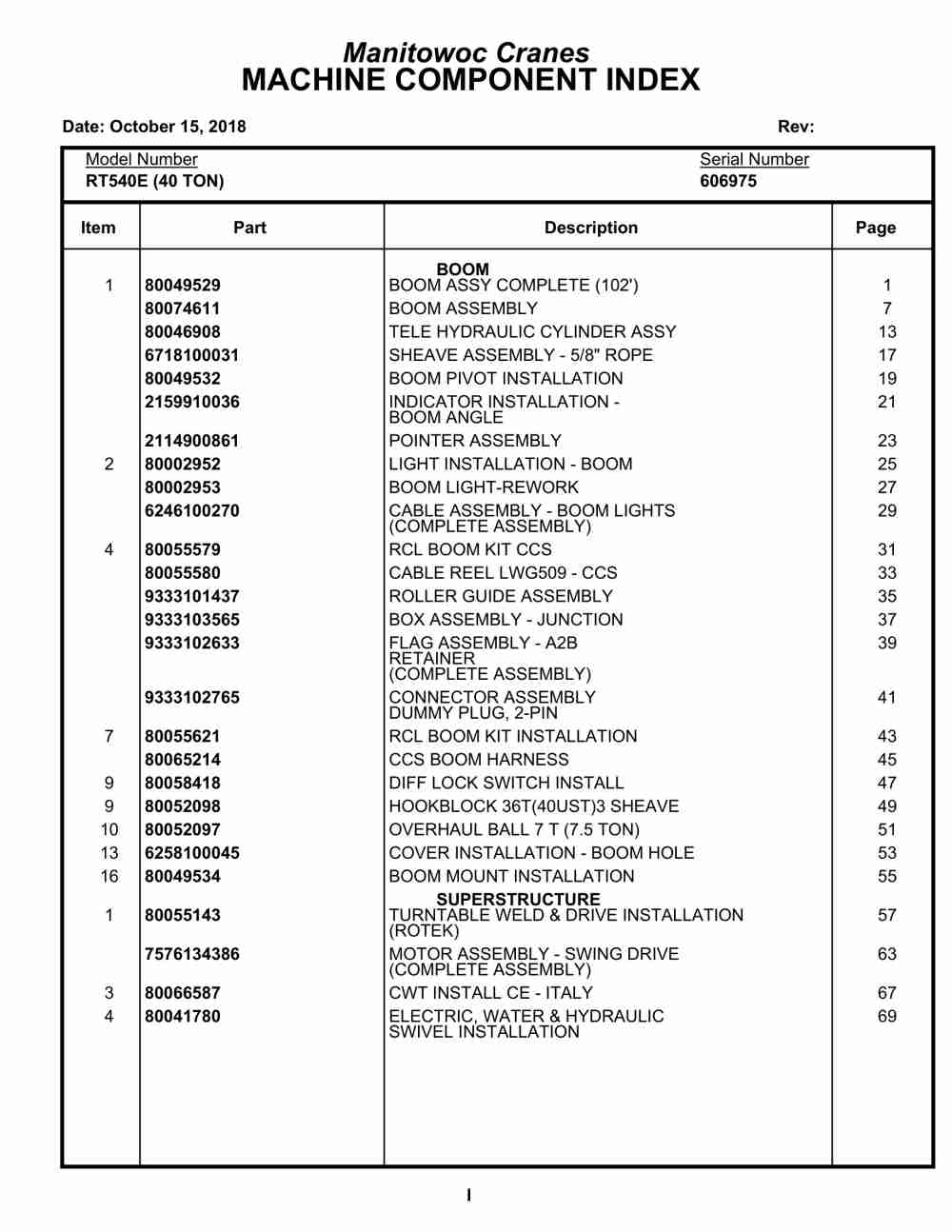 Manitowoc Cranes
MACHINE COMPONENT INDEX

Date: October 15, 2018

Rev:

Model Number
RT540E (40 TON)

Serial Number
606975

| Item | Part | Description | Page |
|---|---|---|---|
| | | BOOM | |
| 1 | 80049529 | BOOM ASSY COMPLETE (102') | 1 |
| | 80074611 | BOOM ASSEMBLY | 7 |
| | 80046908 | TELE HYDRAULIC CYLINDER ASSY | 13 |
| | 6718100031 | SHEAVE ASSEMBLY - 5/8" ROPE | 17 |
| | 80049532 | BOOM PIVOT INSTALLATION | 19 |
| | 2159910036 | INDICATOR INSTALLATION - BOOM ANGLE | 21 |
| | 2114900861 | POINTER ASSEMBLY | 23 |
| 2 | 80002952 | LIGHT INSTALLATION - BOOM | 25 |
| | 80002953 | BOOM LIGHT-REWORK | 27 |
| | 6246100270 | CABLE ASSEMBLY - BOOM LIGHTS (COMPLETE ASSEMBLY) | 29 |
| 4 | 80055579 | RCL BOOM KIT CCS | 31 |
| | 80055580 | CABLE REEL LWG509 - CCS | 33 |
| | 9333101437 | ROLLER GUIDE ASSEMBLY | 35 |
| | 9333103565 | BOX ASSEMBLY - JUNCTION | 37 |
| | 9333102633 | FLAG ASSEMBLY - A2B RETAINER (COMPLETE ASSEMBLY) | 39 |
| | 9333102765 | CONNECTOR ASSEMBLY DUMMY PLUG, 2-PIN | 41 |
| 7 | 80055621 | RCL BOOM KIT INSTALLATION | 43 |
| | 80065214 | CCS BOOM HARNESS | 45 |
| 9 | 80058418 | DIFF LOCK SWITCH INSTALL | 47 |
| 9 | 80052098 | HOOKBLOCK 36T(40UST)3 SHEAVE | 49 |
| 10 | 80052097 | OVERHAUL BALL 7 T (7.5 TON) | 51 |
| 13 | 6258100045 | COVER INSTALLATION - BOOM HOLE | 53 |
| 16 | 80049534 | BOOM MOUNT INSTALLATION | 55 |
| | | SUPERSTRUCTURE | |
| 1 | 80055143 | TURNTABLE WELD & DRIVE INSTALLATION (ROTEK) | 57 |
| | 7576134386 | MOTOR ASSEMBLY - SWING DRIVE (COMPLETE ASSEMBLY) | 63 |
| 3 | 80066587 | CWT INSTALL CE - ITALY | 67 |
| 4 | 80041780 | ELECTRIC, WATER & HYDRAULIC SWIVEL INSTALLATION | 69 |

I